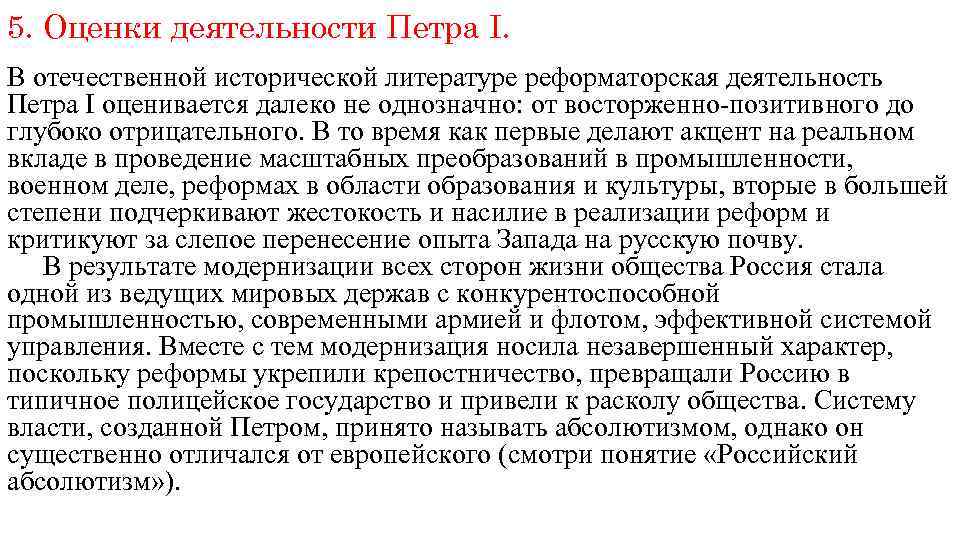 5. Оценки деятельности Петра I.

В отечественной исторической литературе реформаторская деятельность Петра I оценивается далеко не однозначно: от восторженно-позитивного до глубоко отрицательного. В то время как первые делают акцент на реальном вкладе в проведение масштабных преобразований в промышленности, военном деле, реформах в области образования и культуры, вторые в большей степени подчеркивают жестокость и насилие в реализации реформ и критикуют за слепое перенесение опыта Запада на русскую почву.

В результате модернизации всех сторон жизни общества Россия стала одной из ведущих мировых держав с конкурентоспособной промышленностью, современными армией и флотом, эффективной системой управления. Вместе с тем модернизация носила незавершенный характер, поскольку реформы укрепили крепостничество, превращали Россию в типичное полицейское государство и привели к расколу общества. Систему власти, созданной Петром, принято называть абсолютизмом, однако он существенно отличался от европейского (смотри понятие «Российский абсолютизм»).